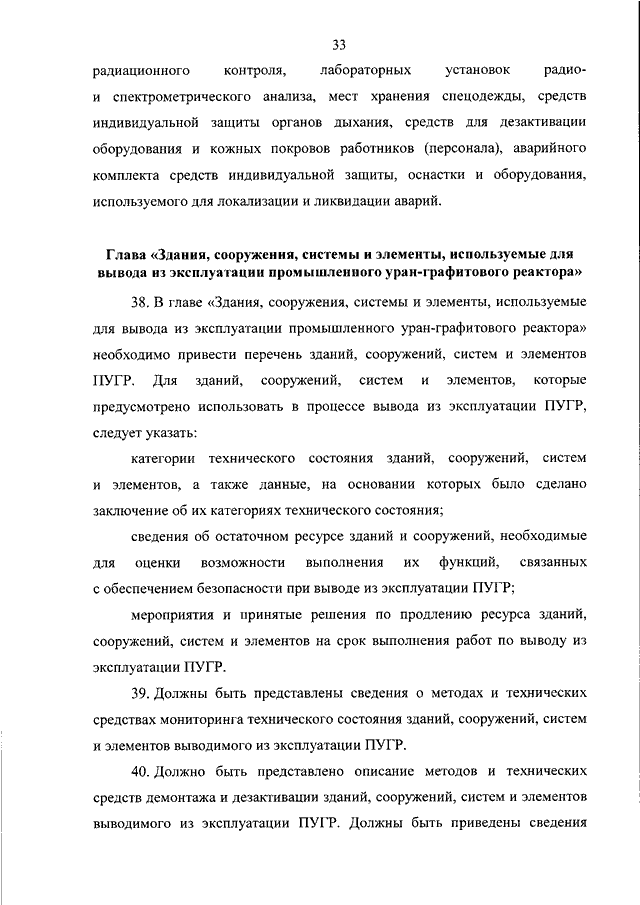 33

радиационного контроля, лабораторных установок радио- и спектрометрического анализа, мест хранения спецодежды, средств индивидуальной защиты органов дыхания, средств для дезактивации оборудования и кожных покровов работников (персонала), аварийного комплекта средств индивидуальной защиты, оснастки и оборудования, используемого для локализации и ликвидации аварий.

Глава «Здания, сооружения, системы и элементы, используемые для вывода из эксплуатации промышленного уран-графитового реактора»

38. В главе «Здания, сооружения, системы и элементы, используемые для вывода из эксплуатации промышленного уран-графитового реактора» необходимо привести перечень зданий, сооружений, систем и элементов ПУГР. Для зданий, сооружений, систем и элементов, которые предусмотрено использовать в процессе вывода из эксплуатации ПУГР, следует указать:

категории технического состояния зданий, сооружений, систем и элементов, а также данные, на основании которых было сделано заключение об их категориях технического состояния;

сведения об остаточном ресурсе зданий и сооружений, необходимые для оценки возможности выполнения их функций, связанных с обеспечением безопасности при выводе из эксплуатации ПУГР;

мероприятия и принятые решения по продлению ресурса зданий, сооружений, систем и элементов на срок выполнения работ по выводу из эксплуатации ПУГР.

39. Должны быть представлены сведения о методах и технических средствах мониторинга технического состояния зданий, сооружений, систем и элементов выводимого из эксплуатации ПУГР.

40. Должно быть представлено описание методов и технических средств демонтажа и дезактивации зданий, сооружений, систем и элементов выводимого из эксплуатации ПУГР. Должны быть приведены сведения